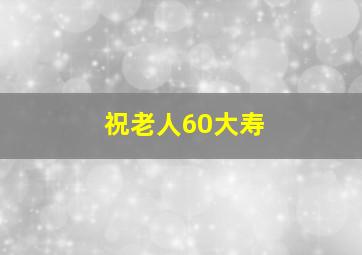 祝老人60大寿